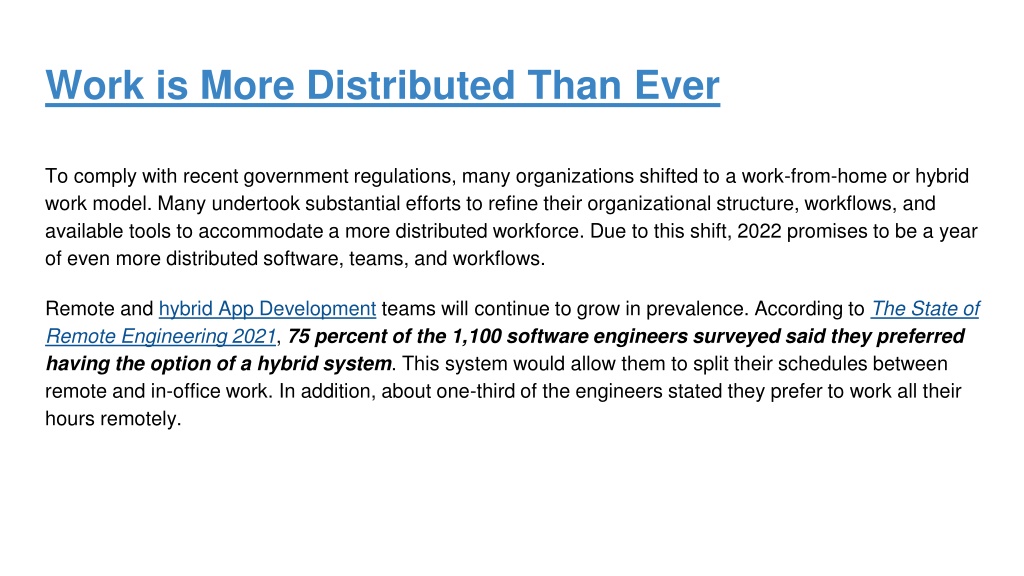 Work is More Distributed Than Ever

To comply with recent government regulations, many organizations shifted to a work-from-home or hybrid work model. Many undertook substantial efforts to refine their organizational structure, workflows, and available tools to accommodate a more distributed workforce. Due to this shift, 2022 promises to be a year of even more distributed software, teams, and workflows.

Remote and hybrid App Development teams will continue to grow in prevalence. According to The State of Remote Engineering 2021, 75 percent of the 1,100 software engineers surveyed said they preferred having the option of a hybrid system. This system would allow them to split their schedules between remote and in-office work. In addition, about one-third of the engineers stated they prefer to work all their hours remotely.